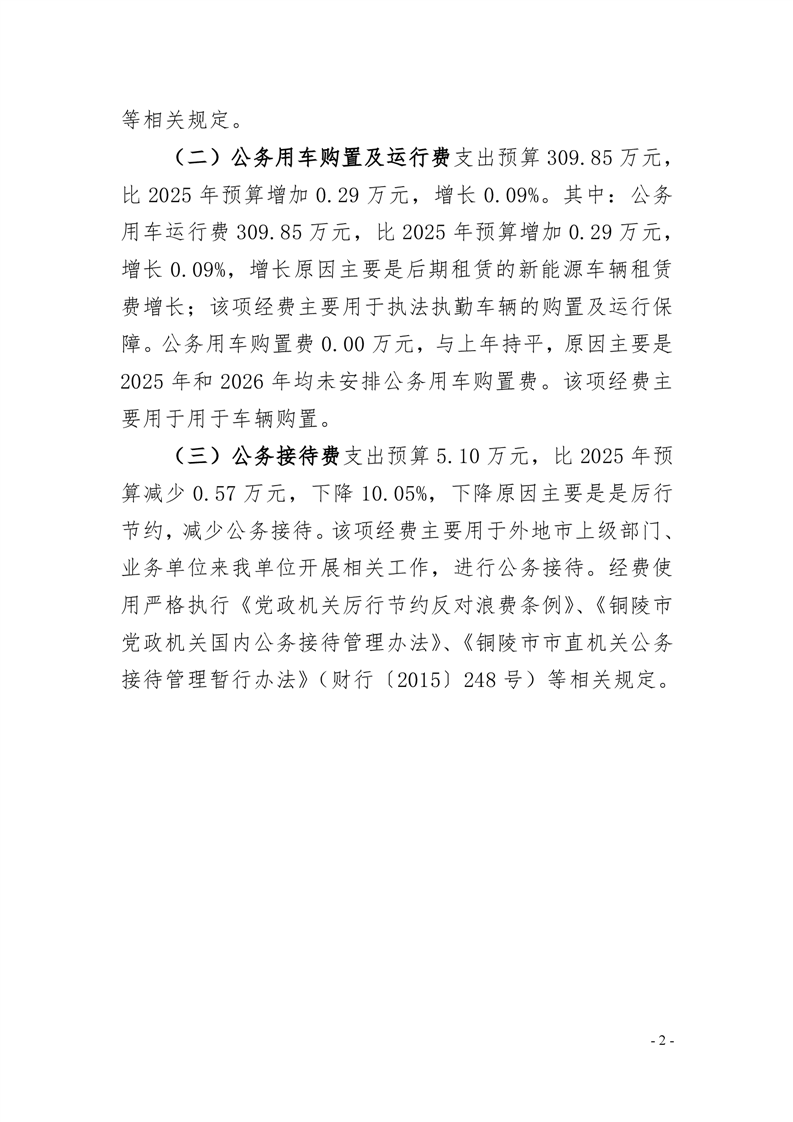 等相关规定。

（二）公务用车购置及运行费支出预算 309.85 万元，比 2025 年预算增加 0.29 万元，增长 0.09%。其中：公务用车运行费 309.85 万元，比 2025 年预算增加 0.29 万元，增长 0.09%，增长原因主要是后期租赁的新能源车辆租赁费增长；该项经费主要用于执法执勤车辆的购置及运行保障。公务用车购置费 0.00 万元，与上年持平，原因主要是 2025 年和 2026 年均未安排公务用车购置费。该项经费主要用于用于车辆购置。

（三）公务接待费支出预算 5.10 万元，比 2025 年预算减少 0.57 万元，下降 10.05%，下降原因主要是是厉行节约，减少公务接待。该项经费主要用于外地市上级部门、业务单位来我单位开展相关工作，进行公务接待。经费使用严格执行《党政机关厉行节约反对浪费条例》、《铜陵市党政机关国内公务接待管理办法》、《铜陵市市直机关公务接待管理暂行办法》（财行〔2015〕248 号）等相关规定。

- 2 -